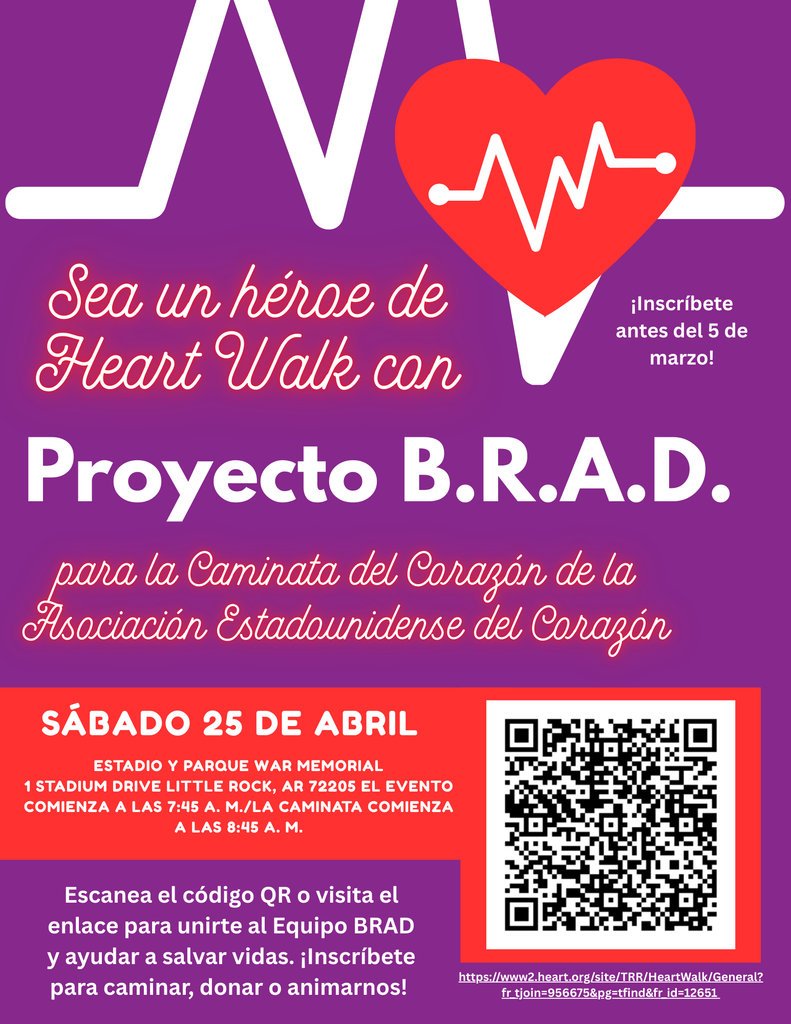 Sea un héroe de Heart Walk con

¡Inscríbete antes del 5 de marzo!

Proyecto B.R.A.D.

para la Caminata del Corazón de la Asociación Estadounidense del Corazón

SÁBADO 25 DE ABRIL

ESTADIO Y PARQUE WAR MEMORIAL 1 STADIUM DRIVE LITTLE ROCK, AR 72205 EL EVENTO COMIENZA A LAS 7:45 A. M./LA CAMINATA COMIENZA A LAS 8:45 A. M.

Escanea el código QR o visita el enlace para unirte al Equipo BRAD y ayudar a salvar vidas. ¡Inscríbete para caminar, donar o animarnos!

https://www2.heart.org/site/TRR/HeartWalk/General?fr_tjoin=956675&pg=tfind&fr_id=12651